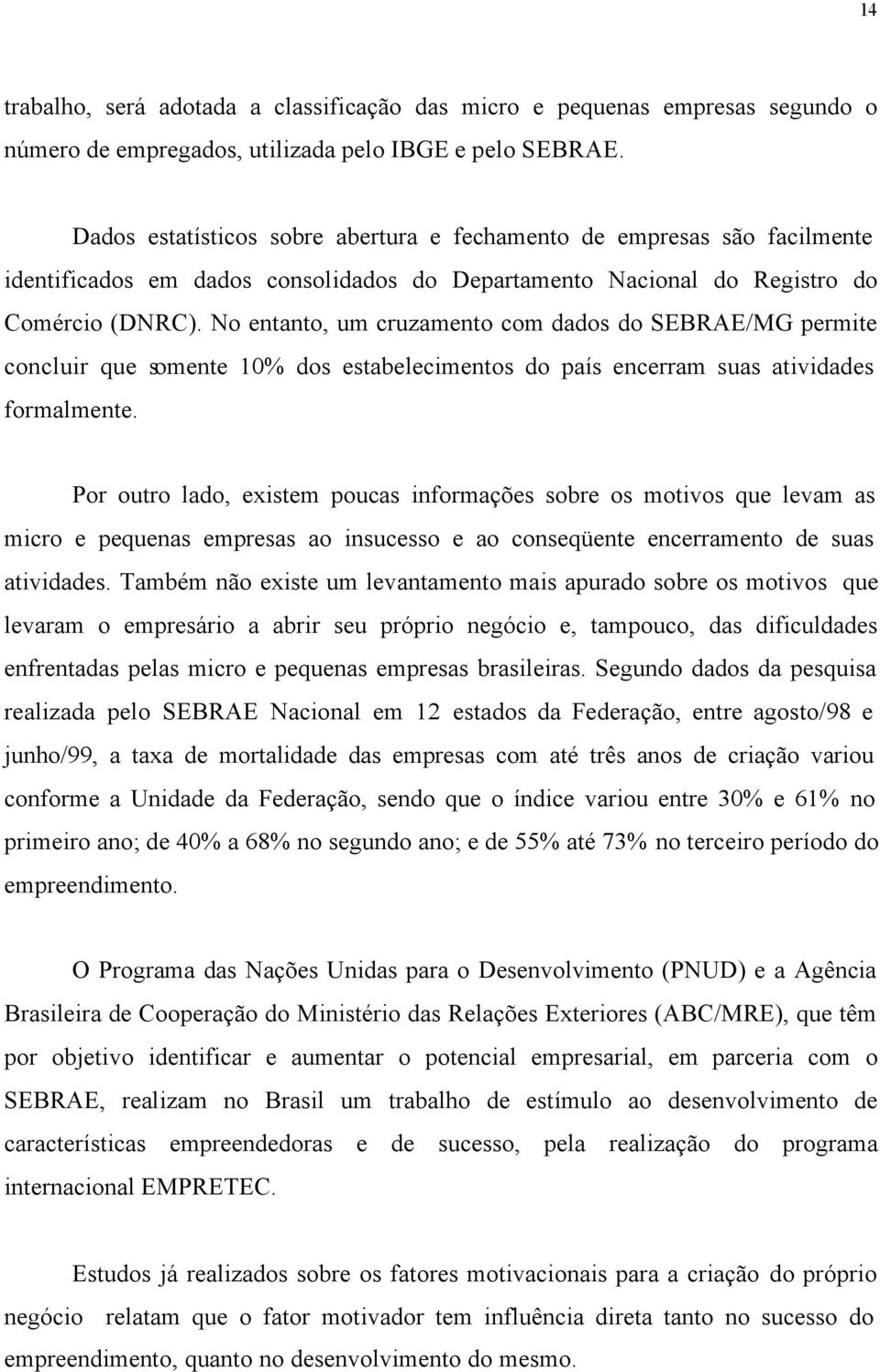 14

trabalho, será adotada a classificação das micro e pequenas empresas segundo o número de empregados, utilizada pelo IBGE e pelo SEBRAE.

Dados estatísticos sobre abertura e fechamento de empresas são facilmente identificados em dados consolidados do Departamento Nacional do Registro do Comércio (DNRC). No entanto, um cruzamento com dados do SEBRAE/MG permite concluir que somente 10% dos estabelecimentos do país encerram suas atividades formalmente.

Por outro lado, existem poucas informações sobre os motivos que levam as micro e pequenas empresas ao insucesso e ao conseqüente encerramento de suas atividades. Também não existe um levantamento mais apurado sobre os motivos que levaram o empresário a abrir seu próprio negócio e, tampouco, das dificuldades enfrentadas pelas micro e pequenas empresas brasileiras. Segundo dados da pesquisa realizada pelo SEBRAE Nacional em 12 estados da Federação, entre agosto/98 e junho/99, a taxa de mortalidade das empresas com até três anos de criação variou conforme a Unidade da Federação, sendo que o índice variou entre 30% e 61% no primeiro ano; de 40% a 68% no segundo ano; e de 55% até 73% no terceiro período do empreendimento.

O Programa das Nações Unidas para o Desenvolvimento (PNUD) e a Agência Brasileira de Cooperação do Ministério das Relações Exteriores (ABC/MRE), que têm por objetivo identificar e aumentar o potencial empresarial, em parceria com o SEBRAE, realizam no Brasil um trabalho de estímulo ao desenvolvimento de características empreendedoras e de sucesso, pela realização do programa internacional EMPRETEC.

Estudos já realizados sobre os fatores motivacionais para a criação do próprio negócio relatam que o fator motivador tem influência direta tanto no sucesso do empreendimento, quanto no desenvolvimento do mesmo.